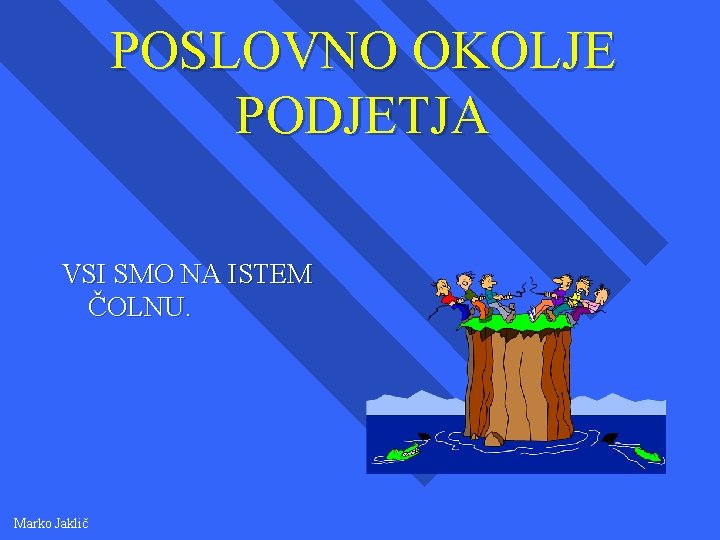 POSLOVNO OKOLJE PODJETJA

VSI SMO NA ISTEM ČOLNU.

Marko Jaklič